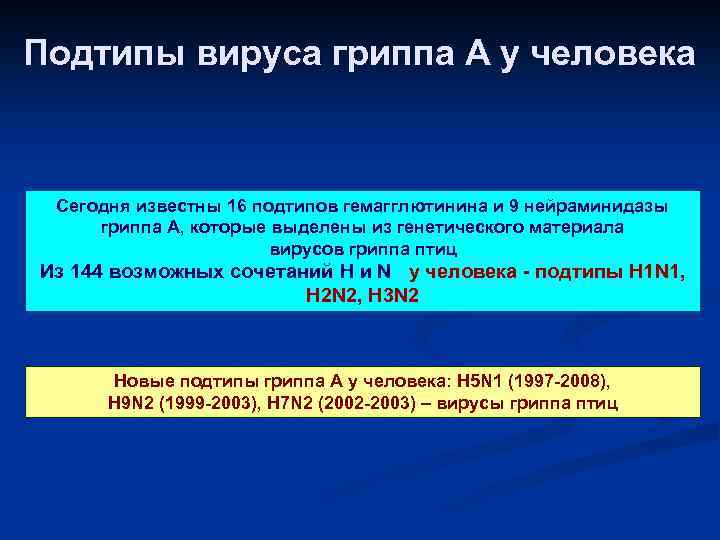 Подтипы вируса гриппа А у человека

Сегодня известны 16 подтипов гемагглютинина и 9 нейраминидазы гриппа А, которые выделены из генетического материала вирусов гриппа птиц
Из 144 возможных сочетаний H и N у человека - подтипы H1N1, H2N2, H3N2

Новые подтипы гриппа А у человека: H5N1 (1997-2008), H9N2 (1999-2003), H7N2 (2002-2003) – вирусы гриппа птиц